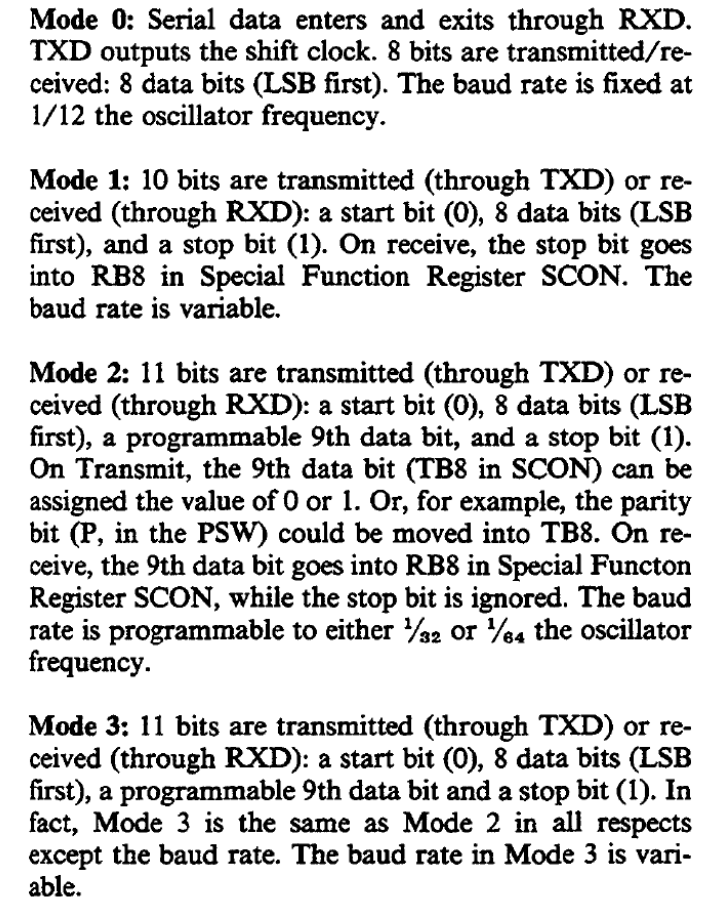 Mode 0: Serial data enters and exits through RXD. TXD outputs the shift clock. 8 bits are transmitted/received: 8 data bits (LSB first). The baud rate is fixed at 1/12 the oscillator frequency.

Mode 1: 10 bits are transmitted (through TXD) or received (through RXD): a start bit (0), 8 data bits (LSB first), and a stop bit (1). On receive, the stop bit goes into RB8 in Special Function Register SCON. The baud rate is variable.

Mode 2: 11 bits are transmitted (through TXD) or received (through RXD): a start bit (0), 8 data bits (LSB first), a programmable 9th data bit, and a stop bit (1). On Transmit, the 9th data bit (TB8 in SCON) can be assigned the value of 0 or 1. Or, for example, the parity bit (P, in the PSW) could be moved into TB8. On receive, the 9th data bit goes into RB8 in Special Functon Register SCON, while the stop bit is ignored. The baud rate is programmable to either $\frac{1}{32}$ or $\frac{1}{64}$ the oscillator frequency.

Mode 3: 11 bits are transmitted (through TXD) or received (through RXD): a start bit (0), 8 data bits (LSB first), a programmable 9th data bit and a stop bit (1). In fact, Mode 3 is the same as Mode 2 in all respects except the baud rate. The baud rate in Mode 3 is variable.